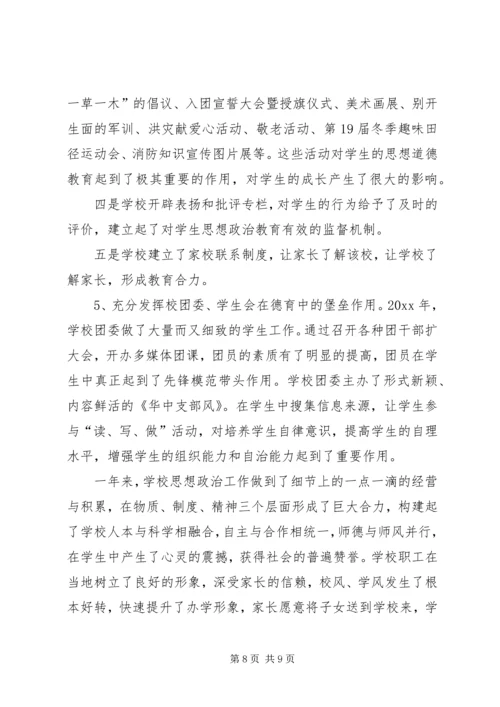 一草一木”的倡议、入团宣誓大会暨授旗仪式、美术画展、别开生面的军训、洪灾献爱心活动、敬老活动、第19届冬季趣味田径运动会、消防知识宣传图片展等。这些活动对学生的思想道德教育起到了极其重要的作用，对学生的成长产生了很大的影响。

四是学校开辟表扬和批评专栏，对学生的行为给予了及时的评价，建立起了对学生思想政治教育有效的监督机制。

五是学校建立了家校联系制度，让家长了解该校，让学校了解家长，形成教育合力。

5、充分发挥校团委、学生会在德育中的堡垒作用。20xx年，学校团委做了大量而又细致的学生工作。通过召开各种团干部扩大会，开办多媒体团课，团员的素质有了明显的提高，团员在学生中真正起到了先锋模范带头作用。学校团委主办了形式新颖、内容鲜活的《华中支部风》。在学生中搜集信息来源，让学生参与“读、写、做”活动，对培养学生自律意识，提高学生的自理水平，增强学生的组织能力和自治能力起到了重要作用。

一年来，学校思想政治工作做到了细节上的一点一滴的经营与积累，在物质、制度、精神三个层面形成了巨大合力，构建起了学校人本与科学相融合，自主与合作相统一，师德与师风并行，在学生中产生了心灵的震撼，获得社会的普遍赞誉。学校职工在当地树立了良好的形象，深受家长的信赖，校风、学风发生了根本好转，快速提升了办学形象，家长愿意将子女送到学校来，学

第8页 共9页